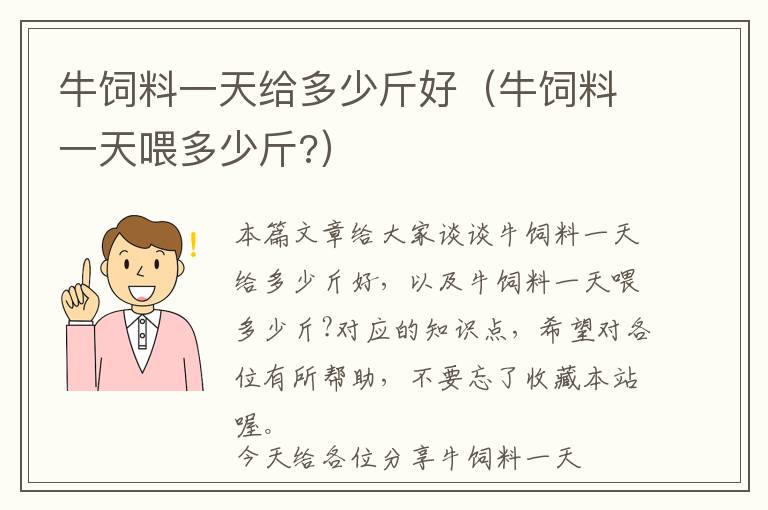 牛饲料一天给多少斤好（牛饲料一天喂多少斤?）

本篇文章给大家谈谈牛饲料一天给多少斤好，以及牛饲料一天喂多少斤?对应的知识点，希望对各位有所帮助，不要忘了收藏本站喔。

今天给各位分享牛饲料一天